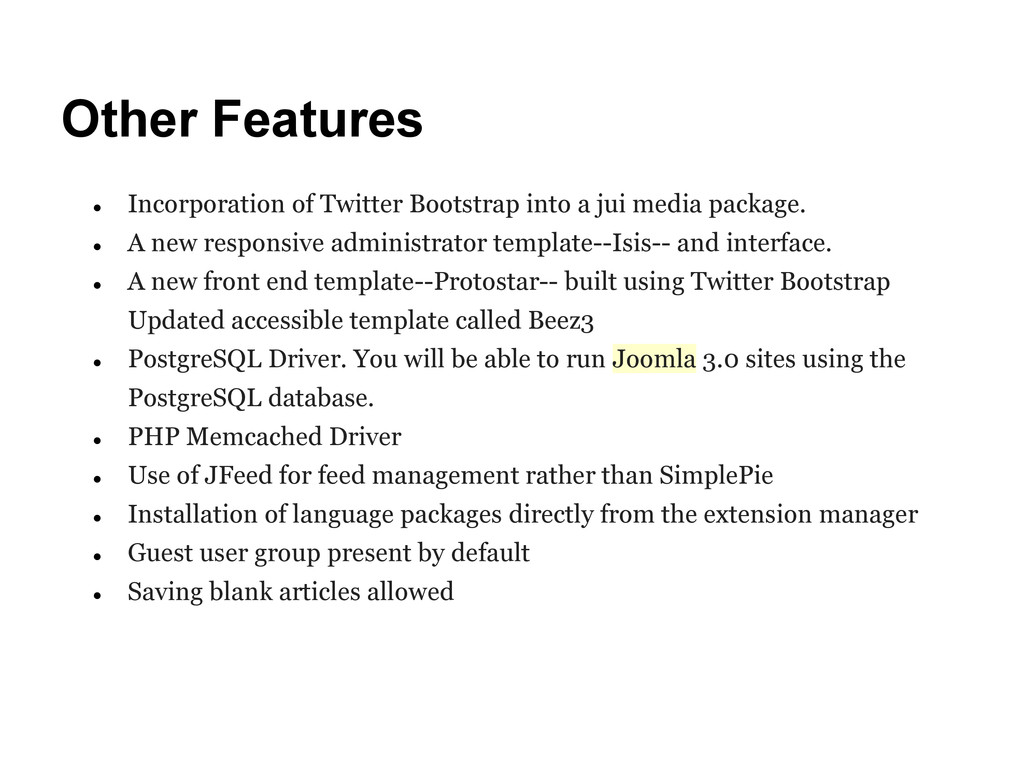 Other Features

- Incorporation of Twitter Bootstrap into a jui media package.
- A new responsive administrator template--Isis-- and interface.
- A new front end template--Protostar-- built using Twitter Bootstrap Updated accessible template called Beez3
- PostgreSQL Driver. You will be able to run Joomla 3.0 sites using the PostgreSQL database.
- PHP Memcached Driver
- Use of JFeed for feed management rather than SimplePie
- Installation of language packages directly from the extension manager
- Guest user group present by default
- Saving blank articles allowed